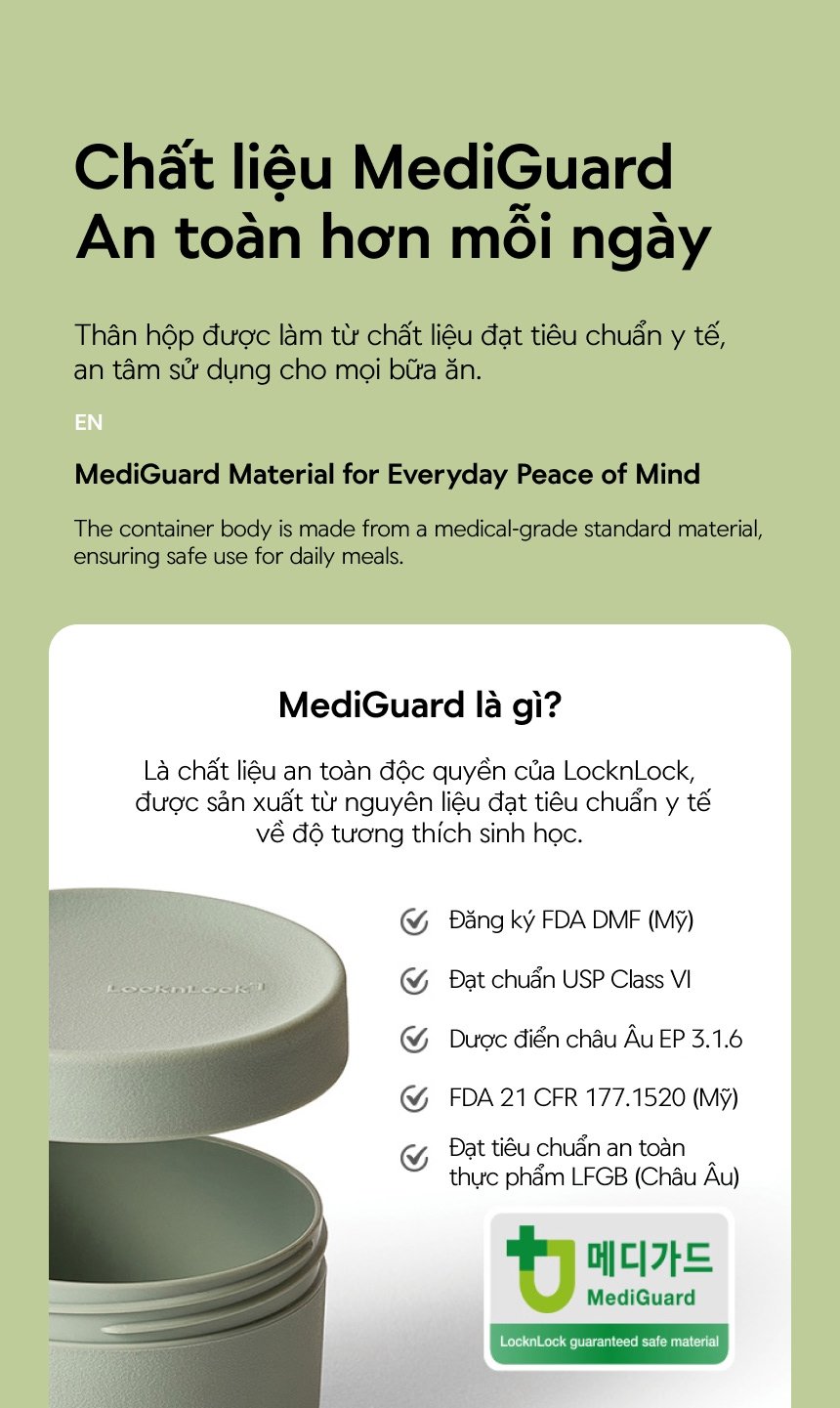 Chất liệu MediGuard
An toàn hơn mỗi ngày

Thân hộp được làm từ chất liệu đạt tiêu chuẩn y tế, an tâm sử dụng cho mọi bữa ăn.

EN

MediGuard Material for Everyday Peace of Mind

The container body is made from a medical-grade standard material, ensuring safe use for daily meals.

MediGuard là gì?

Là chất liệu an toàn độc quyền của LocknLock, được sản xuất từ nguyên liệu đạt tiêu chuẩn y tế về độ tương thích sinh học.

LocknLock

Đăng ký FDA DMF (Mỹ)

Đạt chuẩn USP Class VI

Dược điển châu Âu EP 3.1.6

FDA 21 CFR 177.1520 (Mỹ)

Đạt tiêu chuẩn an toàn thực phẩm LFGB (Châu Âu)

메디가드
MediGuard
LocknLock guaranteed safe material